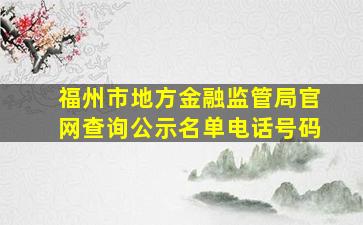 福州市地方金融监管局官网查询公示名单电话号码